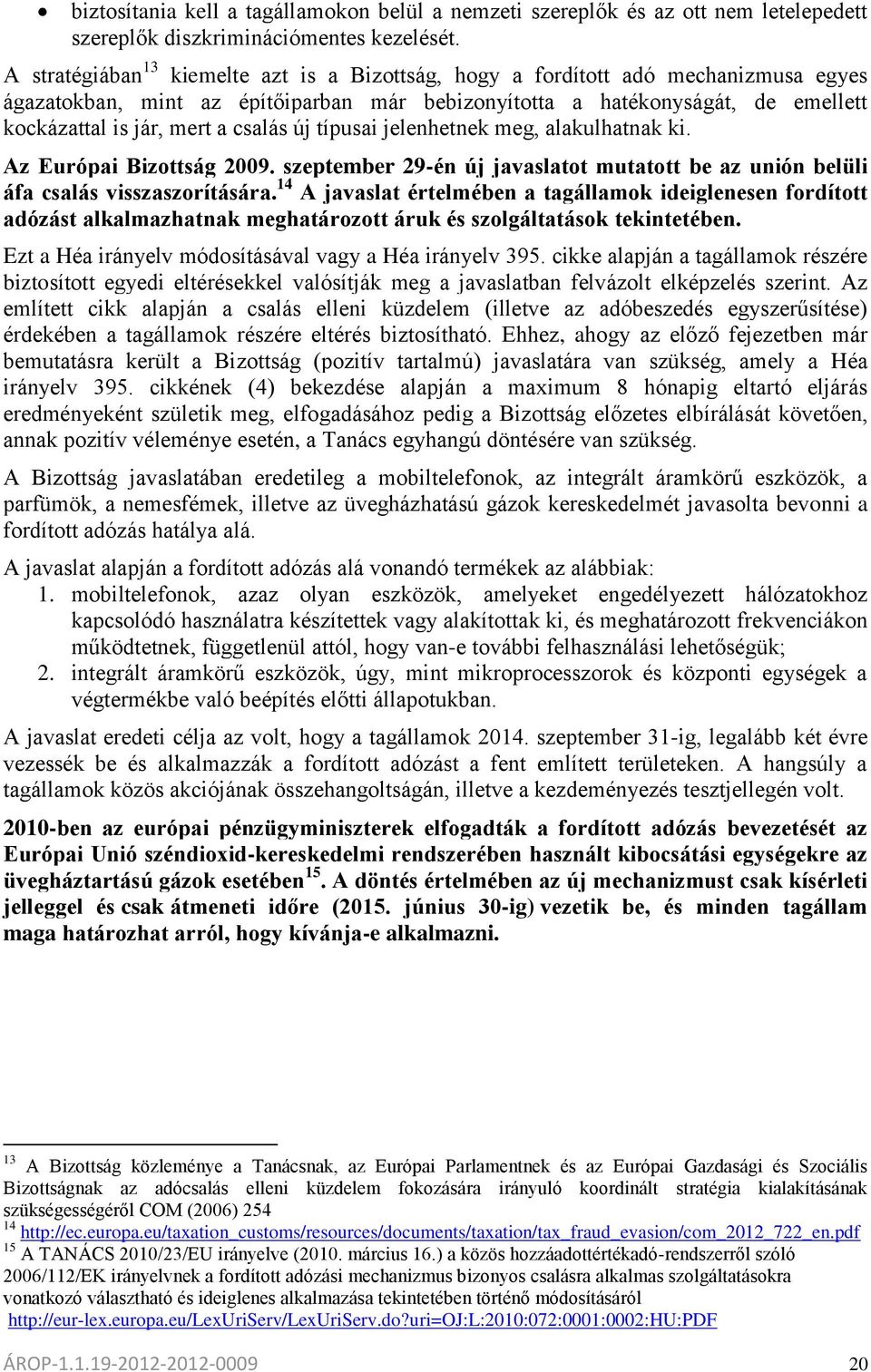 • biztosítania kell a tagállamokon belül a nemzeti szereplők és az ott nem letelepedett szereplők diszkriminációmentes kezelését.

A stratégiában$^{13}$ kiemelte azt is a Bizottság, hogy a fordított adó mechanizmusa egyes ágazatokban, mint az építőiparban már bebizonyította a hatékonyságát, de emellett kockázattal is jár, mert a csalás új típusai jelenhetnek meg, alakulhatnak ki.

Az Európai Bizottság 2009. szeptember 29-én új javaslatot mutatott be az unión belüli áfa csalás visszaszorítására.$^{14}$ A javaslat értelmében a tagállamok ideiglenesen fordított adózást alkalmazhatnak meghatározott áruk és szolgáltatások tekintetében.

Ezt a Héa irányelv módosításával vagy a Héa irányelv 395. cikke alapján a tagállamok részére biztosított egyedi eltérésekkel valósítják meg a javaslatban felvázolt elképzelés szerint. Az említett cikk alapján a csalás elleni küzdelem (illetve az adóbeszedés egyszerűsítése) érdekében a tagállamok részére eltérés biztosítható. Ehhez, ahogy az előző fejezetben már bemutatásra került a Bizottság (pozitív tartalmú) javaslatára van szükség, amely a Héa irányelv 395. cikkének (4) bekezdése alapján a maximum 8 hónapig eltartó eljárás eredményeként születik meg, elfogadásához pedig a Bizottság előzetes elbírálását követően, annak pozitív véleménye esetén, a Tanács egyhangú döntésére van szükség.

A Bizottság javaslatában eredetileg a mobiltelefonok, az integrált áramkörű eszközök, a parfümök, a nemesfémek, illetve az üvegházhatású gázok kereskedelmét javasolta bevonni a fordított adózás hatálya alá.

A javaslat alapján a fordított adózás alá vonandó termékek az alábbiak:
1. mobiltelefonok, azaz olyan eszközök, amelyeket engedélyezett hálózatokhoz kapcsolódó használatra készítettek vagy alakítottak ki, és meghatározott frekvenciákon működtetnek, függetlenül attól, hogy van-e további felhasználási lehetőségük;
2. integrált áramkörű eszközök, úgy, mint mikroprocesszorok és központi egységek a végtermékbe való beépítés előtti állapotukban.

A javaslat eredeti célja az volt, hogy a tagállamok 2014. szeptember 31-ig, legalább két évre vezessék be és alkalmazzák a fordított adózást a fent említett területeken. A hangsúly a tagállamok közös akciójának összehangoltságán, illetve a kezdeményezés tesztjellegén volt.

2010-ben az európai pénzügyminiszterek elfogadták a fordított adózás bevezetését az Európai Unió széndioxid-kereskedelmi rendszerében használt kibocsátási egységekre az üvegháztartású gázok esetében$^{15}$. A döntés értelmében az új mechanizmust csak kísérleti jelleggel és csak átmeneti időre (2015. június 30-ig) vezetik be, és minden tagállam maga határozhat arról, hogy kívánja-e alkalmazni.

$^{13}$ A Bizottság közleménye a Tanácsnak, az Európai Parlamentnek és az Európai Gazdasági és Szociális Bizottságnak az adócsalás elleni küzdelem fokozására irányuló koordinált stratégia kialakításának szükségességéről COM (2006) 254
$^{14}$ http://ec.europa.eu/taxation_customs/resources/documents/taxation/tax_fraud_evasion/com_2012_722_en.pdf
$^{15}$ A TANÁCS 2010/23/EU irányelve (2010. március 16.) a közös hozzáadottértékadó-rendszerről szóló 2006/112/EK irányelvnek a fordított adózási mechanizmus bizonyos csalásra alkalmas szolgáltatásokra vonatkozó választható és ideiglenes alkalmazása tekintetében történő módosításáról
http://eur-lex.europa.eu/LexUriServ/LexUriServ.do?uri=OJ:L:2010:072:0001:0002:HU:PDF

ÁROP-1.1.19-2012-2012-0009 20